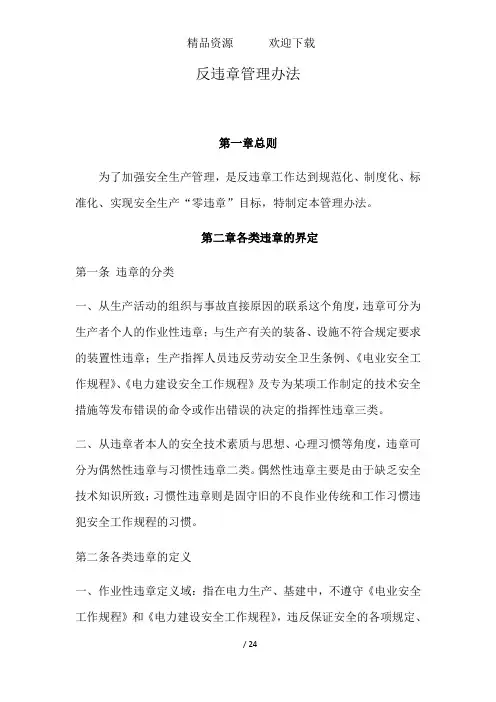 精品资源　　欢迎下载

反违章管理办法

第一章总则

为了加强安全生产管理，是反违章工作达到规范化、制度化、标准化、实现安全生产“零违章”目标，特制定本管理办法。

第二章各类违章的界定

第一条 违章的分类

一、从生产活动的组织与事故直接原因的联系这个角度，违章可分为生产者个人的作业性违章；与生产有关的装备、设施不符合规定要求的装置性违章；生产指挥人员违反劳动安全卫生条例、《电业安全工作规程》、《电力建设安全工作规程》及专为某项工作制定的技术安全措施等发布错误的命令或作出错误的决定的指挥性违章三类。

二、从违章者本人的安全技术素质与思想、心理习惯等角度，违章可分为偶然性违章与习惯性违章二类。偶然性违章主要是由于缺乏安全技术知识所致；习惯性违章则是固守旧的不良作业传统和工作习惯违犯安全工作规程的习惯。

第二条各类违章的定义

一、作业性违章定义域：指在电力生产、基建中，不遵守《电业安全工作规程》和《电力建设安全工作规程》，违反保证安全的各项规定、

/ 24